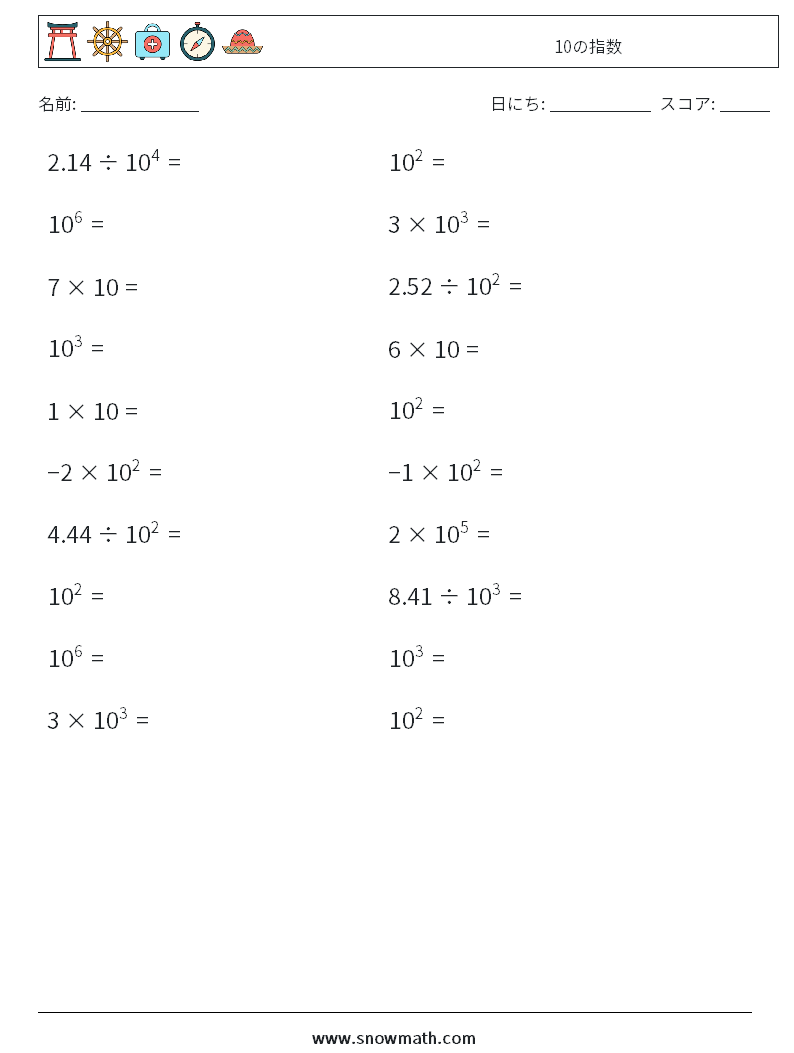 10の指数

名前: ______________ 日にち: ____________ スコア: ______

$2.14 \div 10^4 =$

$10^6 =$

$7 \times 10 =$

$10^3 =$

$1 \times 10 =$

$-2 \times 10^2 =$

$4.44 \div 10^2 =$

$10^2 =$

$10^6 =$

$3 \times 10^3 =$

$10^2 =$

$3 \times 10^3 =$

$2.52 \div 10^2 =$

$6 \times 10 =$

$10^2 =$

$-1 \times 10^2 =$

$2 \times 10^5 =$

$8.41 \div 10^3 =$

$10^3 =$

$10^2 =$

www.snowmath.com